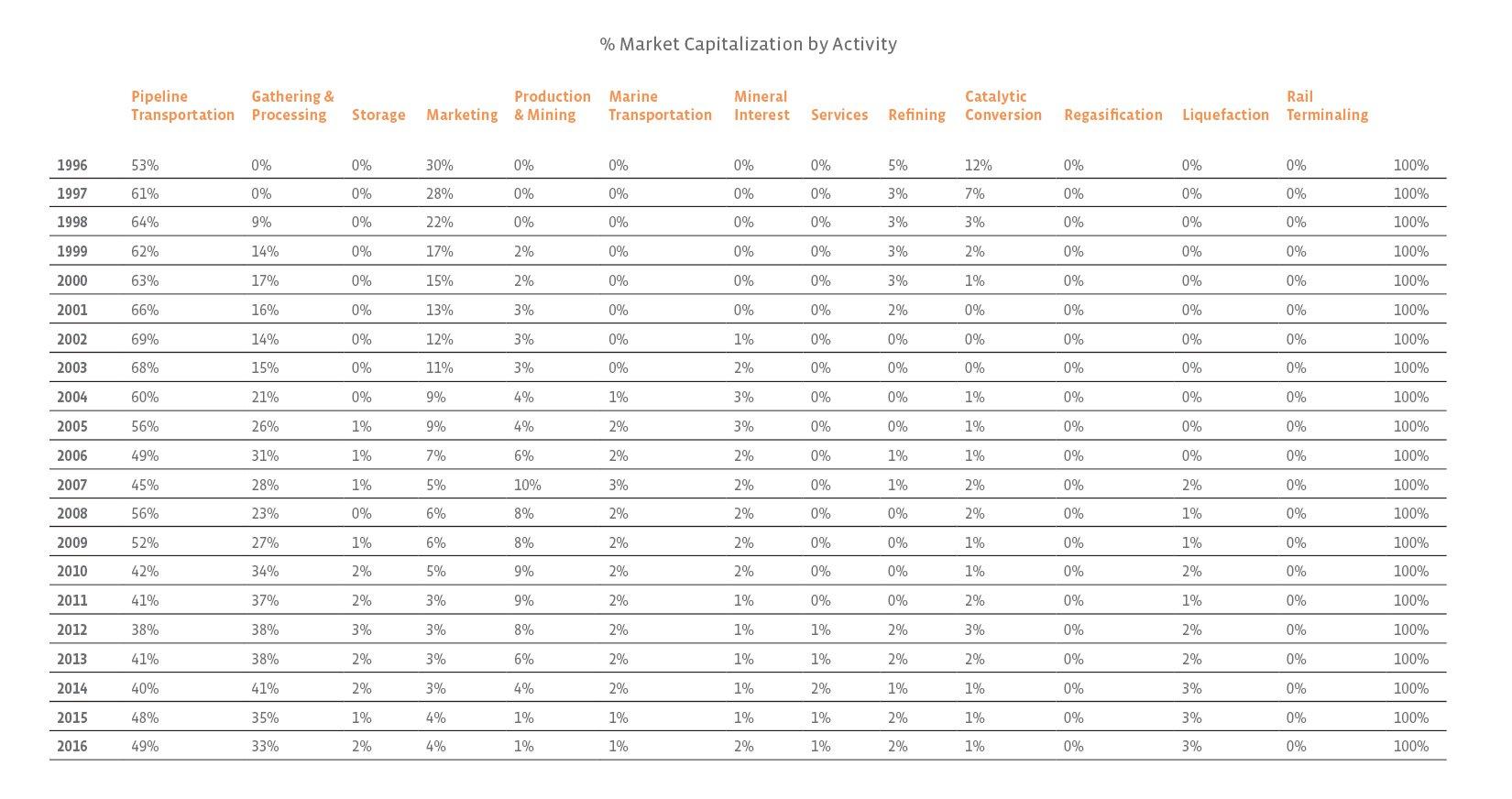 % Market Capitalization by Activity

|  | Pipeline Transportation | Gathering & Processing | Storage | Marketing | Production & Mining | Marine Transportation | Mineral Interest | Services | Refining | Catalytic Conversion | Regasification | Liquefaction | Rail Terminaling |  |
|---|---|---|---|---|---|---|---|---|---|---|---|---|---|---|
| 1996 | 53% | 0% | 0% | 30% | 0% | 0% | 0% | 0% | 5% | 12% | 0% | 0% | 0% | 100% |
| 1997 | 61% | 0% | 0% | 28% | 0% | 0% | 0% | 0% | 3% | 7% | 0% | 0% | 0% | 100% |
| 1998 | 64% | 9% | 0% | 22% | 0% | 0% | 0% | 0% | 3% | 3% | 0% | 0% | 0% | 100% |
| 1999 | 62% | 14% | 0% | 17% | 2% | 0% | 0% | 0% | 3% | 2% | 0% | 0% | 0% | 100% |
| 2000 | 63% | 17% | 0% | 15% | 2% | 0% | 0% | 0% | 3% | 1% | 0% | 0% | 0% | 100% |
| 2001 | 66% | 16% | 0% | 13% | 3% | 0% | 0% | 0% | 2% | 0% | 0% | 0% | 0% | 100% |
| 2002 | 69% | 14% | 0% | 12% | 3% | 0% | 1% | 0% | 0% | 0% | 0% | 0% | 0% | 100% |
| 2003 | 68% | 15% | 0% | 11% | 3% | 0% | 2% | 0% | 0% | 0% | 0% | 0% | 0% | 100% |
| 2004 | 60% | 21% | 0% | 9% | 4% | 1% | 3% | 0% | 0% | 1% | 0% | 0% | 0% | 100% |
| 2005 | 56% | 26% | 1% | 9% | 4% | 2% | 3% | 0% | 0% | 1% | 0% | 0% | 0% | 100% |
| 2006 | 49% | 31% | 1% | 7% | 6% | 2% | 2% | 0% | 1% | 1% | 0% | 0% | 0% | 100% |
| 2007 | 45% | 28% | 1% | 5% | 10% | 3% | 2% | 0% | 1% | 2% | 0% | 2% | 0% | 100% |
| 2008 | 56% | 23% | 0% | 6% | 8% | 2% | 2% | 0% | 0% | 2% | 0% | 1% | 0% | 100% |
| 2009 | 52% | 27% | 1% | 6% | 8% | 2% | 2% | 0% | 0% | 1% | 0% | 1% | 0% | 100% |
| 2010 | 42% | 34% | 2% | 5% | 9% | 2% | 2% | 0% | 0% | 1% | 0% | 2% | 0% | 100% |
| 2011 | 41% | 37% | 2% | 3% | 9% | 2% | 1% | 0% | 0% | 2% | 0% | 1% | 0% | 100% |
| 2012 | 38% | 38% | 3% | 3% | 8% | 2% | 1% | 1% | 2% | 3% | 0% | 2% | 0% | 100% |
| 2013 | 41% | 38% | 2% | 3% | 6% | 2% | 1% | 1% | 2% | 2% | 0% | 2% | 0% | 100% |
| 2014 | 40% | 41% | 2% | 3% | 4% | 2% | 1% | 2% | 1% | 1% | 0% | 3% | 0% | 100% |
| 2015 | 48% | 35% | 1% | 4% | 1% | 1% | 1% | 1% | 2% | 1% | 0% | 3% | 0% | 100% |
| 2016 | 49% | 33% | 2% | 4% | 1% | 1% | 2% | 1% | 2% | 1% | 0% | 3% | 0% | 100% |